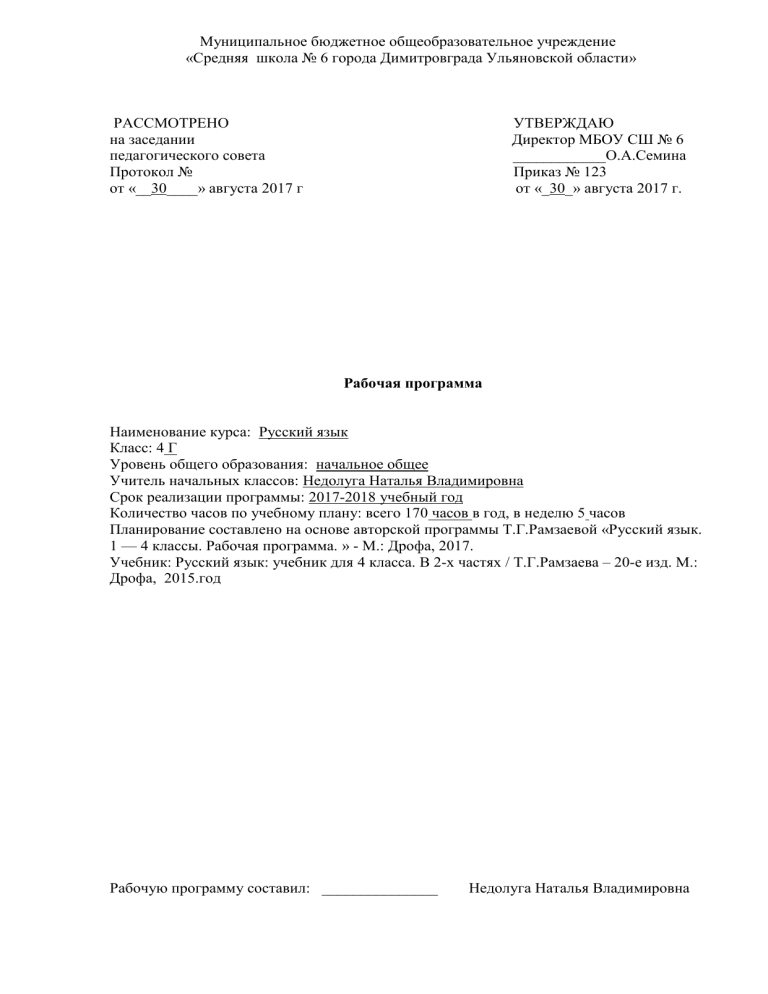 Муниципальное бюджетное общеобразовательное учреждение
«Средняя школа № 6 города Димитровграда Ульяновской области»

РАССМОТРЕНО
на заседании
педагогического совета
Протокол №
от «__30____» августа 2017 г

УТВЕРЖДАЮ
Директор МБОУ СШ № 6
____________О.А.Семина
Приказ № 123
от «_30_» августа 2017 г.

Рабочая программа

Наименование курса: Русский язык
Класс: 4 Г
Уровень общего образования: начальное общее
Учитель начальных классов: Недолуга Наталья Владимировна
Срок реализации программы: 2017-2018 учебный год
Количество часов по учебному плану: всего 170 часов в год, в неделю 5 часов
Планирование составлено на основе авторской программы Т.Г.Рамзаевой «Русский язык. 1 — 4 классы. Рабочая программа. » - М.: Дрофа, 2017.
Учебник: Русский язык: учебник для 4 класса. В 2-х частях / Т.Г.Рамзаева – 20-е изд. М.: Дрофа, 2015.год

Рабочую программу составил: _______________ Недолуга Наталья Владимировна